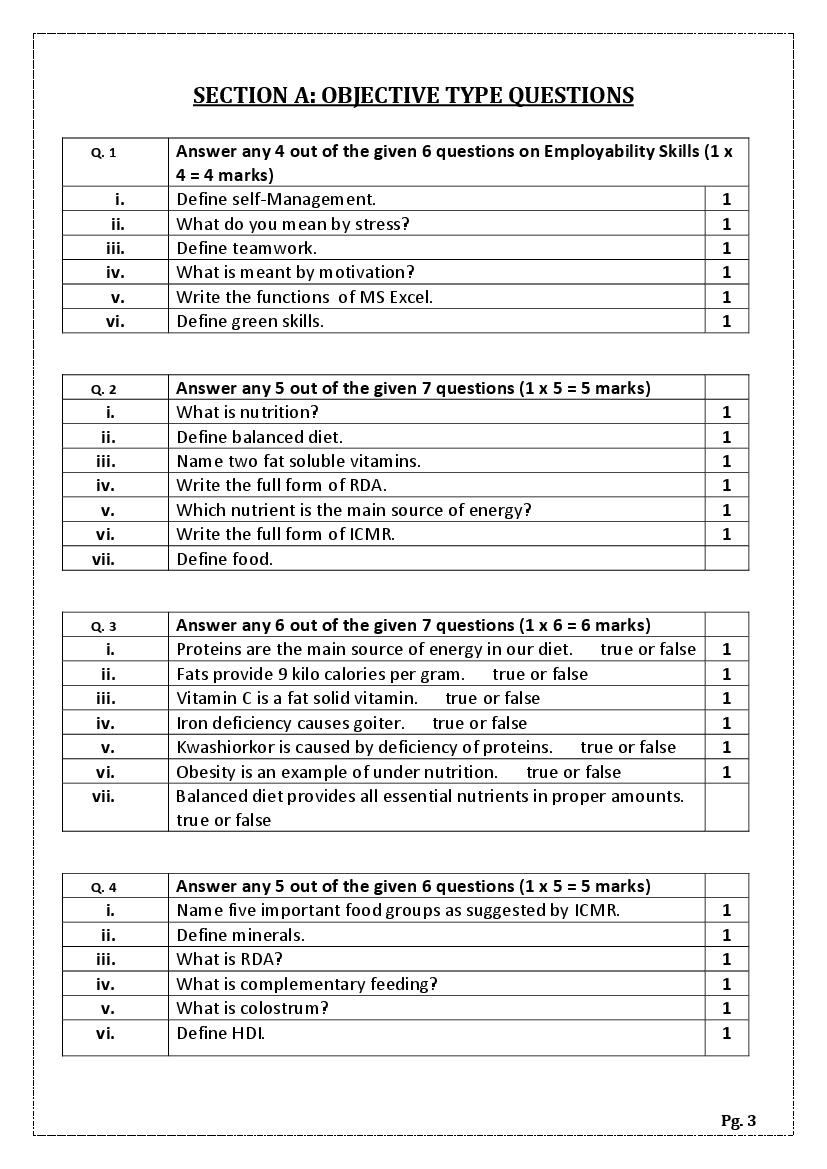 SECTION A: OBJECTIVE TYPE QUESTIONS

| Q. 1 | Answer any 4 out of the given 6 questions on Employability Skills (1 x 4 = 4 marks) | |
|---|---|---|
| i. | Define self-Management. | 1 |
| ii. | What do you mean by stress? | 1 |
| iii. | Define teamwork. | 1 |
| iv. | What is meant by motivation? | 1 |
| v. | Write the functions of MS Excel. | 1 |
| vi. | Define green skills. | 1 |

| Q. 2 | Answer any 5 out of the given 7 questions (1 x 5 = 5 marks) | |
|---|---|---|
| i. | What is nutrition? | 1 |
| ii. | Define balanced diet. | 1 |
| iii. | Name two fat soluble vitamins. | 1 |
| iv. | Write the full form of RDA. | 1 |
| v. | Which nutrient is the main source of energy? | 1 |
| vi. | Write the full form of ICMR. | 1 |
| vii. | Define food. | |

| Q. 3 | Answer any 6 out of the given 7 questions (1 x 6 = 6 marks) | |
|---|---|---|
| i. | Proteins are the main source of energy in our diet. true or false | 1 |
| ii. | Fats provide 9 kilo calories per gram. true or false | 1 |
| iii. | Vitamin C is a fat solid vitamin. true or false | 1 |
| iv. | Iron deficiency causes goiter. true or false | 1 |
| v. | Kwashiorkor is caused by deficiency of proteins. true or false | 1 |
| vi. | Obesity is an example of under nutrition. true or false | 1 |
| vii. | Balanced diet provides all essential nutrients in proper amounts. true or false | |

| Q. 4 | Answer any 5 out of the given 6 questions (1 x 5 = 5 marks) | |
|---|---|---|
| i. | Name five important food groups as suggested by ICMR. | 1 |
| ii. | Define minerals. | 1 |
| iii. | What is RDA? | 1 |
| iv. | What is complementary feeding? | 1 |
| v. | What is colostrum? | 1 |
| vi. | Define HDI. | 1 |

Pg. 3